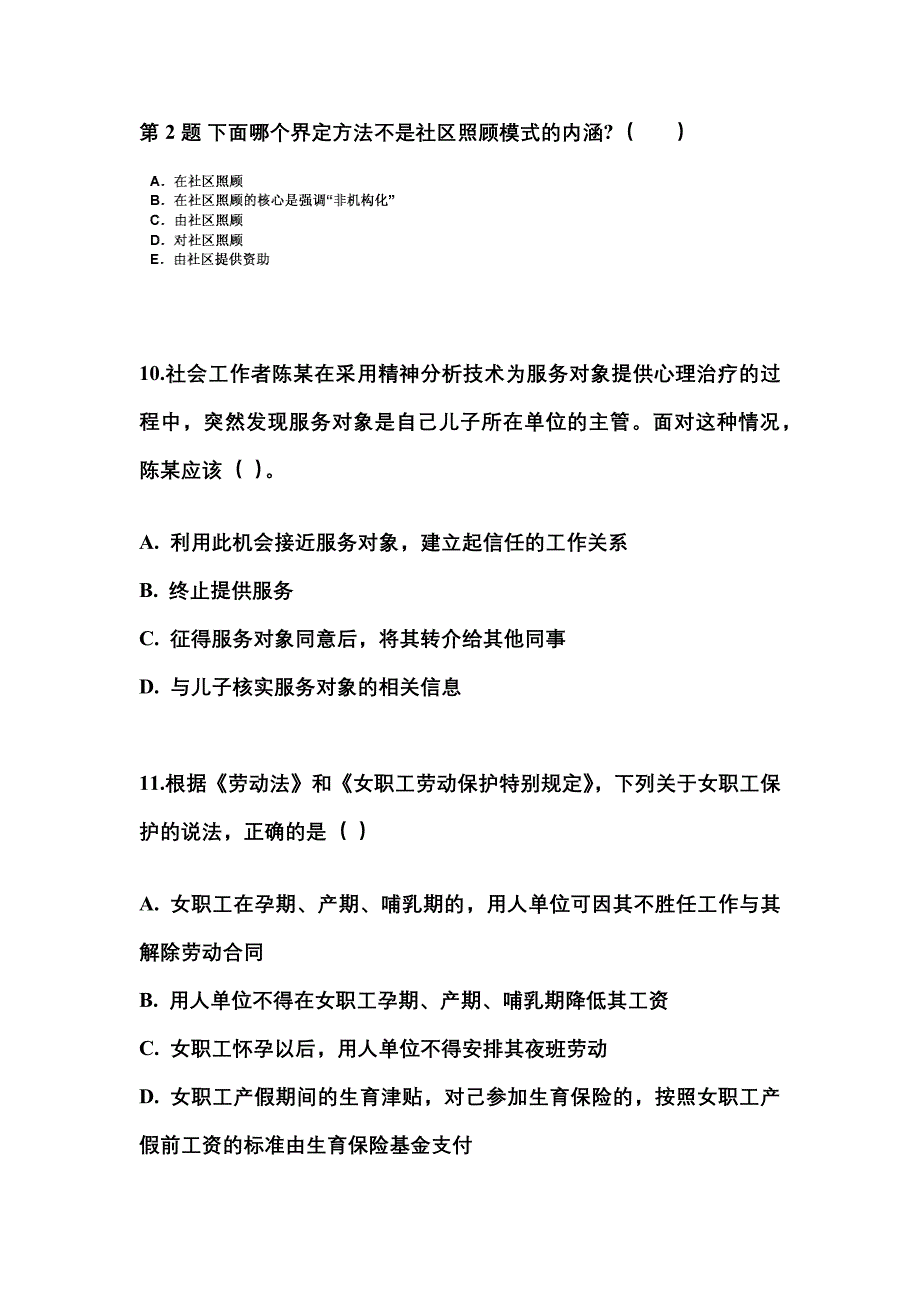 第 2 题 下面哪个界定方法不是社区照顾模式的内涵?（　　）

A. 在社区照顾
B. 在社区照顾的核心是强调“非机构化”
C. 由社区照顾
D. 对社区照顾
E. 由社区提供资助

10.社会工作者陈某在采用精神分析技术为服务对象提供心理治疗的过程中，突然发现服务对象是自己儿子所在单位的主管。面对这种情况，陈某应该（ ）。

A. 利用此机会接近服务对象，建立起信任的工作关系

B. 终止提供服务

C. 征得服务对象同意后，将其转介给其他同事

D. 与儿子核实服务对象的相关信息

11.根据《劳动法》和《女职工劳动保护特别规定》，下列关于女职工保护的说法，正确的是（ ）

A. 女职工在孕期、产期、哺乳期的，用人单位可因其不胜任工作与其解除劳动合同

B. 用人单位不得在女职工孕期、产期、哺乳期降低其工资

C. 女职工怀孕以后，用人单位不得安排其夜班劳动

D. 女职工产假期间的生育津贴，对己参加生育保险的，按照女职工产假前工资的标准由生育保险基金支付